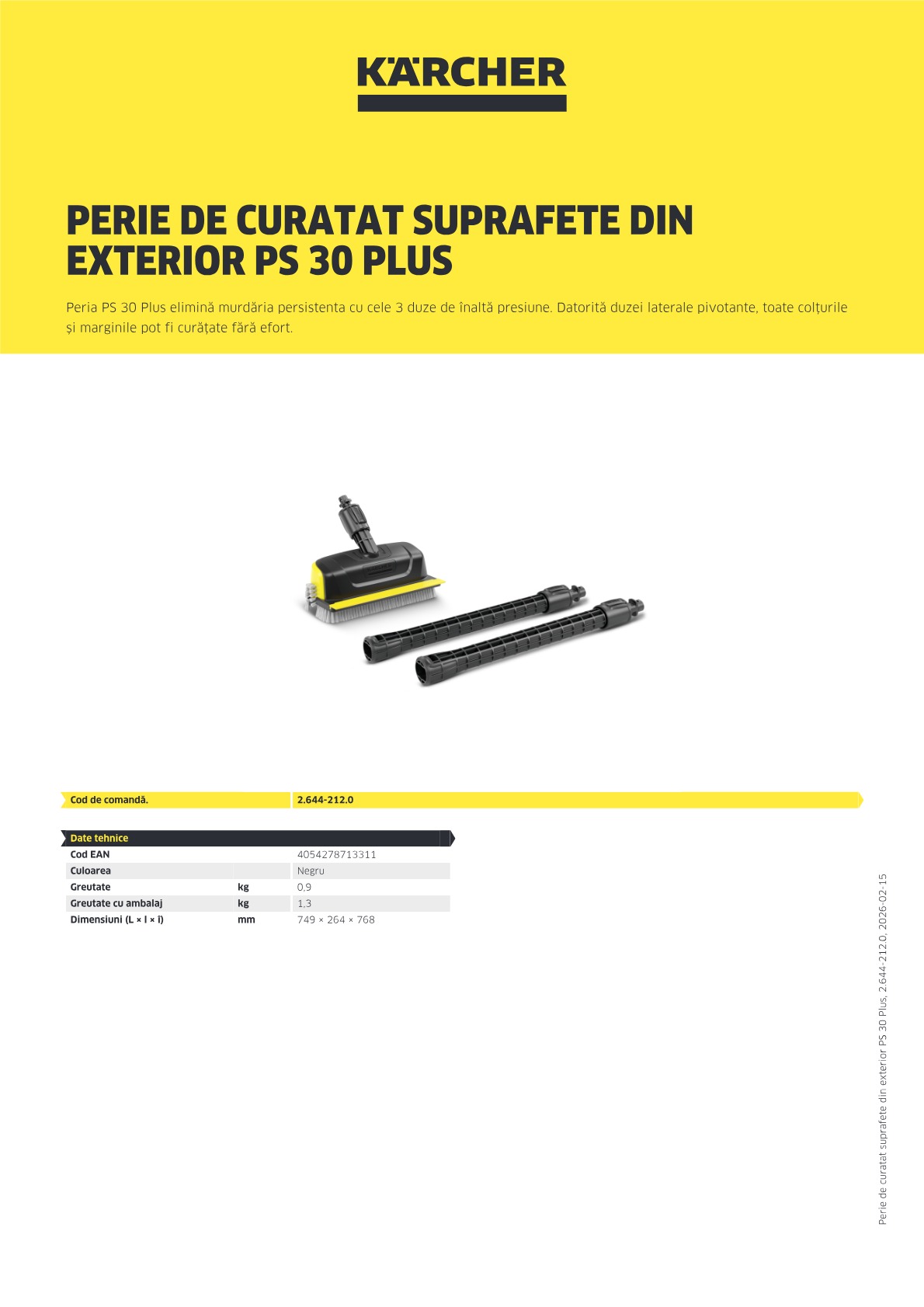 KÄRCHER

PERIE DE CURATAT SUPRAFETE DIN EXTERIOR PS 30 PLUS

Peria PS 30 Plus elimină murdăria persistenta cu cele 3 duze de înaltă presiune. Datorită duzei laterale pivotante, toate colțurile și marginile pot fi curățate fără efort.

| Cod de comandă. | 2.644-212.0 |
|---|---|

| Date tehnice | | |
|---|---|---|
| Cod EAN | | 4054278713311 |
| Culoarea | | Negru |
| Greutate | kg | 0,9 |
| Greutate cu ambalaj | kg | 1,3 |
| Dimensiuni (L × l × î) | mm | 749 × 264 × 768 |

Perie de curatat suprafete din exterior PS 30 Plus, 2.644-212.0, 2026-02-15